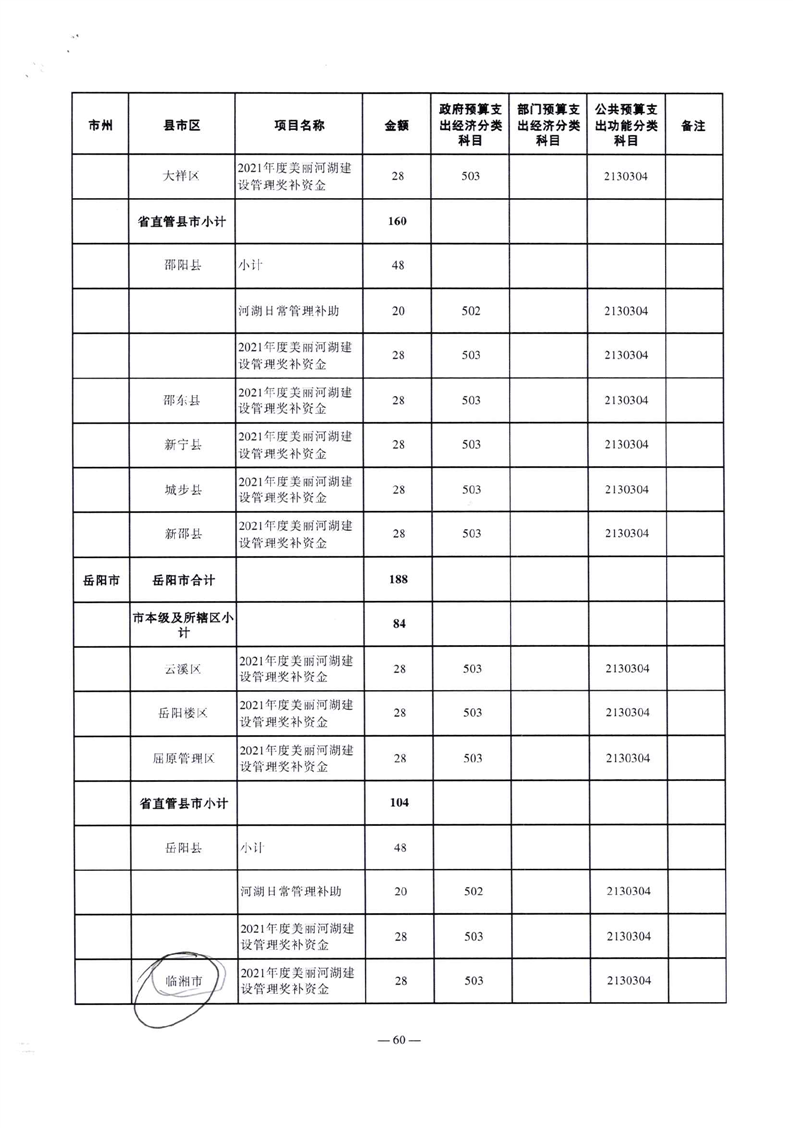 | 市州 | 县市区 | 项目名称 | 金额 | 政府预算支出经济分类科目 | 部门预算支出经济分类科目 | 公共预算支出功能分类科目 | 备注 |
|---|---|---|---|---|---|---|---|
| | 大祥区 | 2021年度美丽河湖建设管理奖补资金 | 28 | 503 | | 2130304 | |
| | 省直管县市小计 | | 160 | | | | |
| | 邵阳县 | 小计 | 48 | | | | |
| | | 河湖日常管理补助 | 20 | 502 | | 2130304 | |
| | | 2021年度美丽河湖建设管理奖补资金 | 28 | 503 | | 2130304 | |
| | 邵东县 | 2021年度美丽河湖建设管理奖补资金 | 28 | 503 | | 2130304 | |
| | 新宁县 | 2021年度美丽河湖建设管理奖补资金 | 28 | 503 | | 2130304 | |
| | 城步县 | 2021年度美丽河湖建设管理奖补资金 | 28 | 503 | | 2130304 | |
| | 新邵县 | 2021年度美丽河湖建设管理奖补资金 | 28 | 503 | | 2130304 | |
| 岳阳市 | 岳阳市合计 | | 188 | | | | |
| | 市本级及所辖区小计 | | 84 | | | | |
| | 云溪区 | 2021年度美丽河湖建设管理奖补资金 | 28 | 503 | | 2130304 | |
| | 岳阳楼区 | 2021年度美丽河湖建设管理奖补资金 | 28 | 503 | | 2130304 | |
| | 屈原管理区 | 2021年度美丽河湖建设管理奖补资金 | 28 | 503 | | 2130304 | |
| | 省直管县市小计 | | 104 | | | | |
| | 岳阳县 | 小计 | 48 | | | | |
| | | 河湖日常管理补助 | 20 | 502 | | 2130304 | |
| | | 2021年度美丽河湖建设管理奖补资金 | 28 | 503 | | 2130304 | |
| | 临湘市 | 2021年度美丽河湖建设管理奖补资金 | 28 | 503 | | 2130304 | |

— 60 —